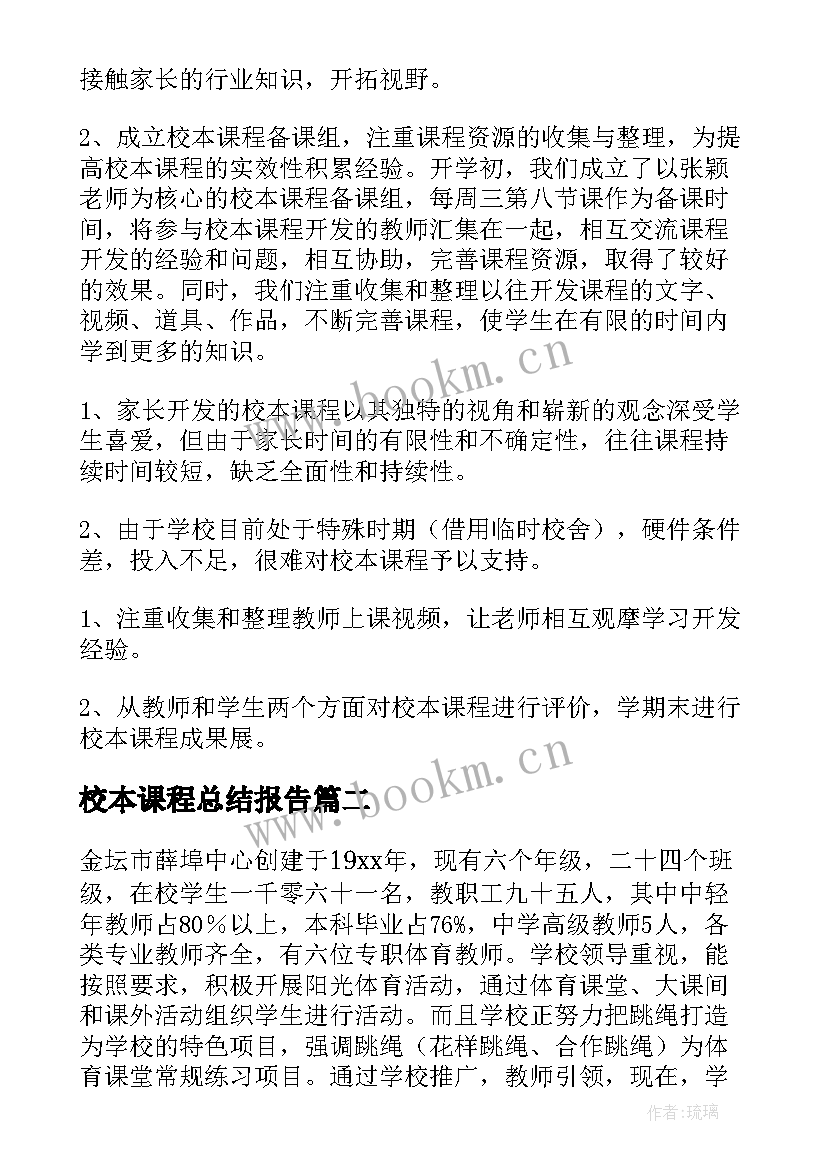 接触家长的行业知识，开拓视野。

2、成立校本课程备课组，注重课程资源的收集与整理，为提高校本课程的实效性积累经验。开学初，我们成立了以张颖老师为核心的校本课程备课组，每周三第八节课作为备课时间，将参与校本课程开发的教师汇集在一起，相互交流课程开发的经验和问题，相互协助，完善课程资源，取得了较好的效果。同时，我们注重收集和整理以往开发课程的文字、视频、道具、作品，不断完善课程，使学生在有限的时间内学到更多的知识。

1、家长开发的校本课程以其独特的视角和崭新的观念深受学生喜爱，但由于家长时间的有限性和不确定性，往往课程持续时间较短，缺乏全面性和持续性。

2、由于学校目前处于特殊时期（借用临时校舍），硬件条件差，投入不足，很难对校本课程予以支持。

1、注重收集和整理教师上课视频，让老师相互观摩学习开发经验。

2、从教师和学生两个方面对校本课程进行评价，学期末进行校本课程成果展。

校本课程总结报告篇二

金坛市薛埠中心创建于19xx年，现有六个年级，二十四个班级，在校学生一千零六十一名，教职工九十五人，其中中轻年教师占80％以上，本科毕业占76%，中学高级教师5人，各类专业教师齐全，有六位专职体育教师。学校领导重视，能按照要求，积极开展阳光体育活动，通过体育课堂、大课间和课外活动组织学生进行活动。而且学校正努力把跳绳打造为学校的特色项目，强调跳绳（花样跳绳、合作跳绳）为体育课堂常规练习项目。通过学校推广，教师引领，现在，学

www.bookm.cn

www.bookm.cn

作者:琉璃